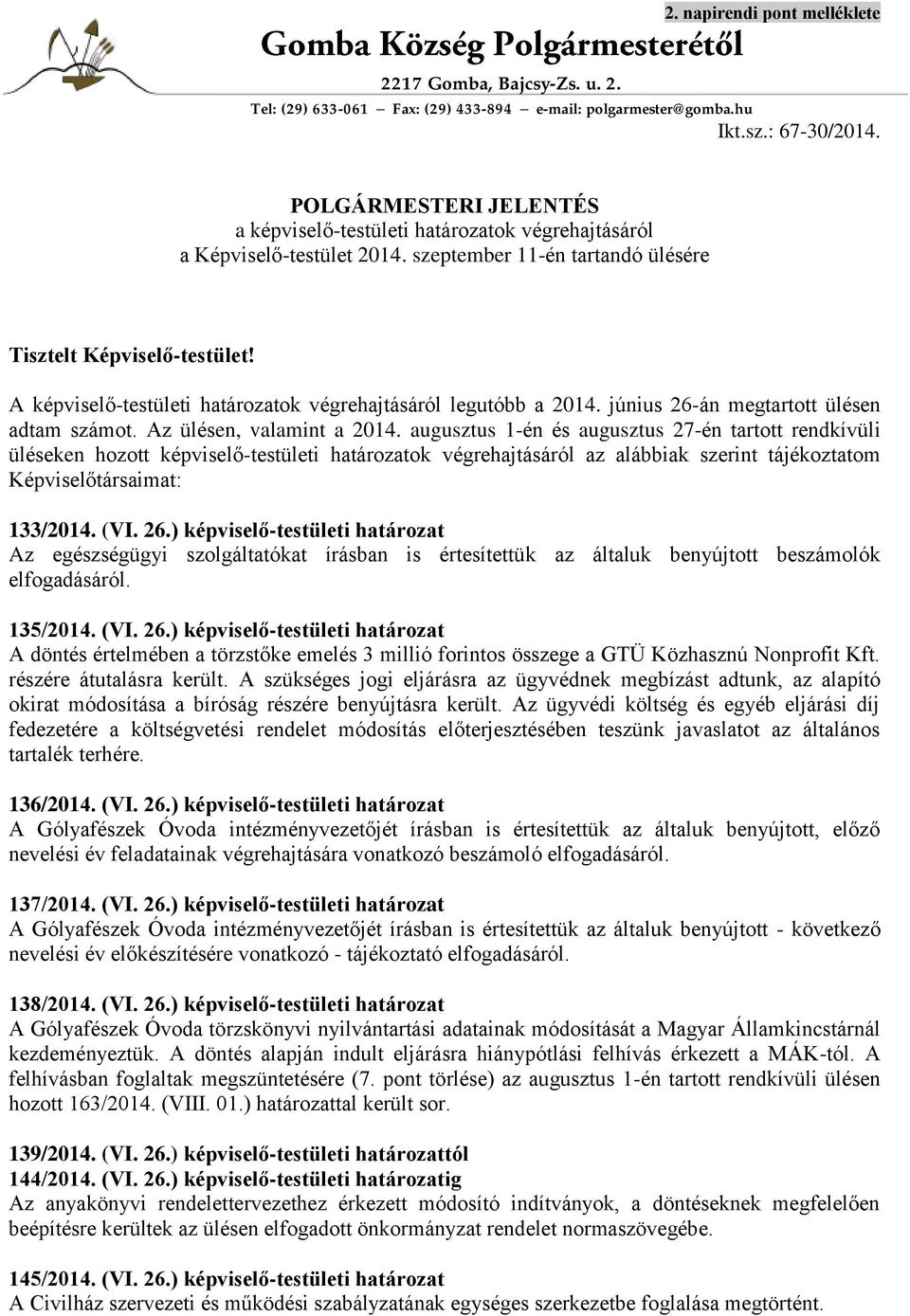 2. napirendi pont melléklete

Gomba Község Polgármesterétől

2217 Gomba, Bajcsy-Zs. u. 2.

Tel: (29) 633-061 — Fax: (29) 433-894 — e-mail: polgarmester@gomba.hu

Ikt.sz.: 67-30/2014.

POLGÁRMESTERI JELENTÉS
a képviselő-testületi határozatok végrehajtásáról
a Képviselő-testület 2014. szeptember 11-én tartandó ülésére

Tisztelt Képviselő-testület!

A képviselő-testületi határozatok végrehajtásáról legutóbb a 2014. június 26-án megtartott ülésen adtam számot. Az ülésen, valamint a 2014. augusztus 1-én és augusztus 27-én tartott rendkívüli üléseken hozott képviselő-testületi határozatok végrehajtásáról az alábbiak szerint tájékoztatom Képviselőtársaimat:

133/2014. (VI. 26.) képviselő-testületi határozat
Az egészségügyi szolgáltatókat írásban is értesítettük az általuk benyújtott beszámolók elfogadásáról.

135/2014. (VI. 26.) képviselő-testületi határozat
A döntés értelmében a törzstőke emelés 3 millió forintos összege a GTÜ Közhasznú Nonprofit Kft. részére átutalásra került. A szükséges jogi eljárásra az ügyvédnek megbízást adtunk, az alapító okirat módosítása a bíróság részére benyújtásra került. Az ügyvédi költség és egyéb eljárási díj fedezetére a költségvetési rendelet módosítás előterjesztésében teszünk javaslatot az általános tartalék terhére.

136/2014. (VI. 26.) képviselő-testületi határozat
A Gólyafészek Óvoda intézményvezetőjét írásban is értesítettük az általuk benyújtott, előző nevelési év feladatainak végrehajtására vonatkozó beszámoló elfogadásáról.

137/2014. (VI. 26.) képviselő-testületi határozat
A Gólyafészek Óvoda intézményvezetőjét írásban is értesítettük az általuk benyújtott - következő nevelési év előkészítésére vonatkozó - tájékoztató elfogadásáról.

138/2014. (VI. 26.) képviselő-testületi határozat
A Gólyafészek Óvoda törzskönyvi nyilvántartási adatainak módosítását a Magyar Államkincstárnál kezdeményeztük. A döntés alapján indult eljárásra hiánypótlási felhívás érkezett a MÁK-tól. A felhívásban foglaltak megszüntetésére (7. pont törlése) az augusztus 1-én tartott rendkívüli ülésen hozott 163/2014. (VIII. 01.) határozattal került sor.

139/2014. (VI. 26.) képviselő-testületi határozattól
144/2014. (VI. 26.) képviselő-testületi határozatig
Az anyakönyvi rendelettervezethez érkezett módosító indítványok, a döntéseknek megfelelően beépítésre kerültek az ülésen elfogadott önkormányzat rendelet normaszövegébe.

145/2014. (VI. 26.) képviselő-testületi határozat
A Civilház szervezeti és működési szabályzatának egységes szerkezetbe foglalása megtörtént.